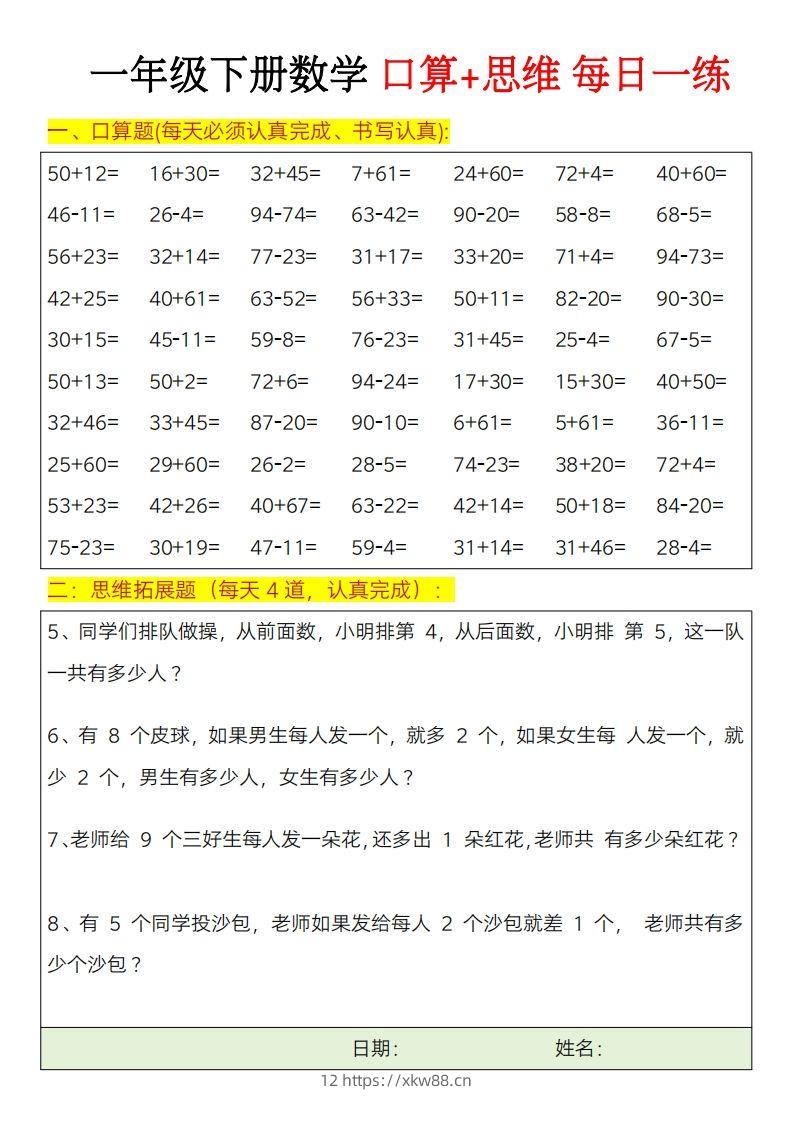 一年级下册数学 口算+思维 每日一练

一、口算题(每天必须认真完成、书写认真):

| | | | | | | |
|---|---|---|---|---|---|---|
| 50+12= | 16+30= | 32+45= | 7+61= | 24+60= | 72+4= | 40+60= |
| 46-11= | 26-4= | 94-74= | 63-42= | 90-20= | 58-8= | 68-5= |
| 56+23= | 32+14= | 77-23= | 31+17= | 33+20= | 71+4= | 94-73= |
| 42+25= | 40+61= | 63-52= | 56+33= | 50+11= | 82-20= | 90-30= |
| 30+15= | 45-11= | 59-8= | 76-23= | 31+45= | 25-4= | 67-5= |
| 50+13= | 50+2= | 72+6= | 94-24= | 17+30= | 15+30= | 40+50= |
| 32+46= | 33+45= | 87-20= | 90-10= | 6+61= | 5+61= | 36-11= |
| 25+60= | 29+60= | 26-2= | 28-5= | 74-23= | 38+20= | 72+4= |
| 53+23= | 42+26= | 40+67= | 63-22= | 42+14= | 50+18= | 84-20= |
| 75-23= | 30+19= | 47-11= | 59-4= | 31+14= | 31+46= | 28-4= |

二：思维拓展题（每天 4 道，认真完成）：

5、同学们排队做操，从前面数，小明排第 4，从后面数，小明排 第 5，这一队一共有多少人？

6、有 8 个皮球，如果男生每人发一个，就多 2 个，如果女生每 人发一个，就少 2 个，男生有多少人，女生有多少人？

7、老师给 9 个三好生每人发一朵花，还多出 1 朵红花，老师共 有多少朵红花？

8、有 5 个同学投沙包，老师如果发给每人 2 个沙包就差 1 个， 老师共有多少个沙包？

日期： 姓名：

12 https://xkw88.cn